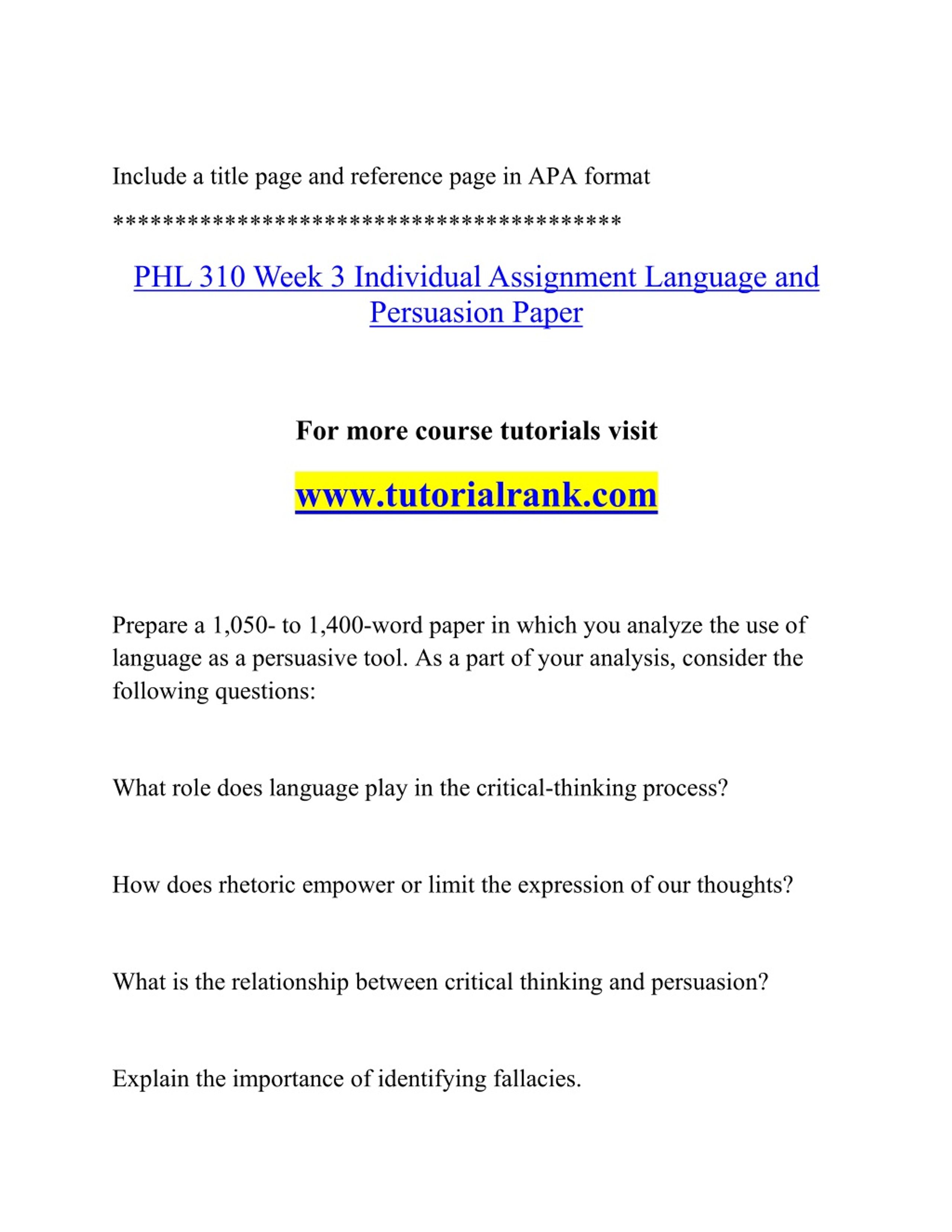 Include a title page and reference page in APA format

*****************************************

PHL 310 Week 3 Individual Assignment Language and Persuasion Paper

For more course tutorials visit

www.tutorialrank.com

Prepare a 1,050- to 1,400-word paper in which you analyze the use of language as a persuasive tool. As a part of your analysis, consider the following questions:

What role does language play in the critical-thinking process?

How does rhetoric empower or limit the expression of our thoughts?

What is the relationship between critical thinking and persuasion?

Explain the importance of identifying fallacies.